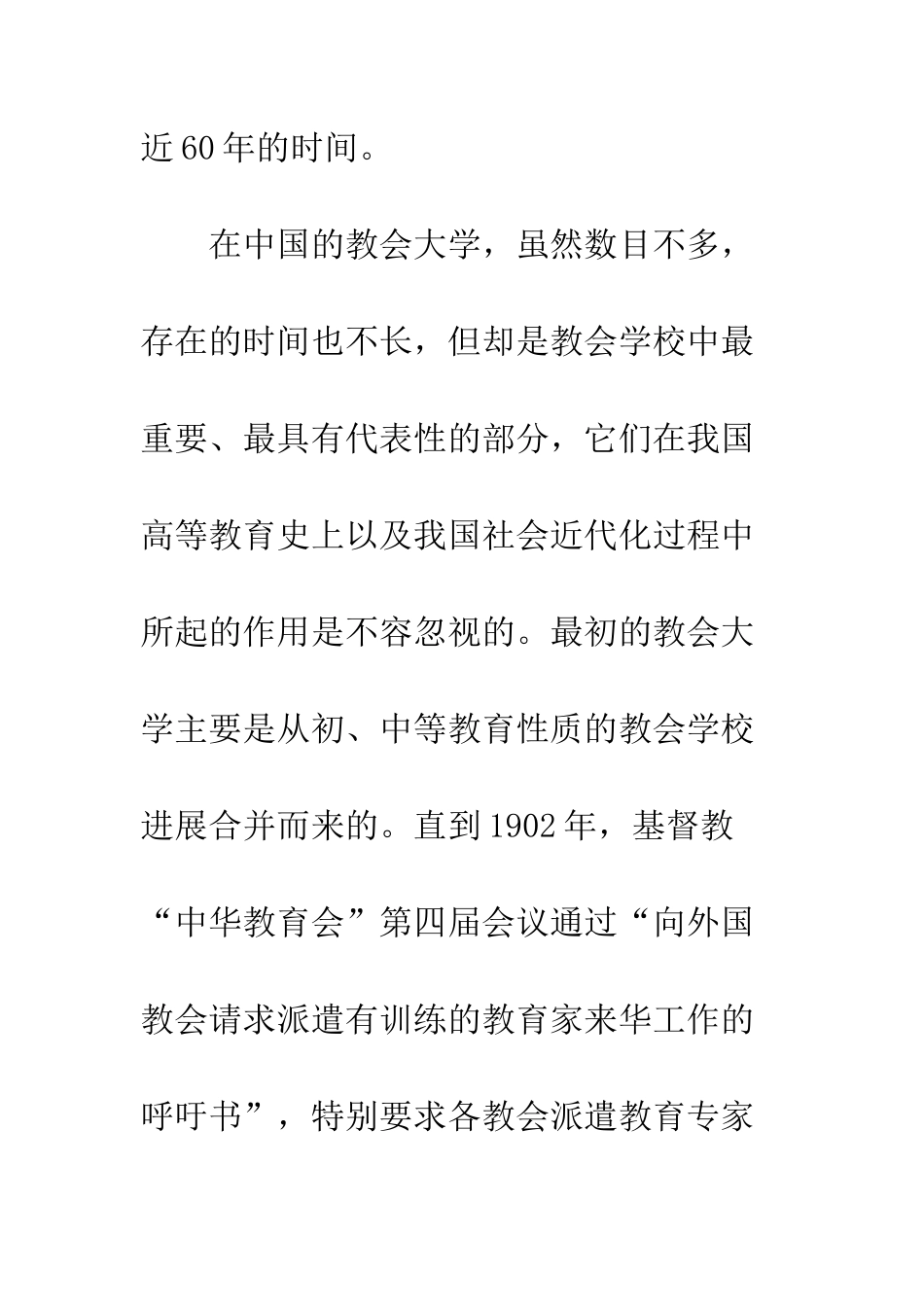 近60年的时间。

在中国的教会大学，虽然数目不多，存在的时间也不长，但却是教会学校中最重要、最具有代表性的部分，它们在我国高等教育史上以及我国社会近代化过程中所起的作用是不容忽视的。最初的教会大学主要是从初、中等教育性质的教会学校进展合并而来的。直到1902年，基督教“中华教育会”第四届会议通过“向外国教会请求派遣有训练的教育家来华工作的呼吁书”，特别要求各教会派遣教育专家